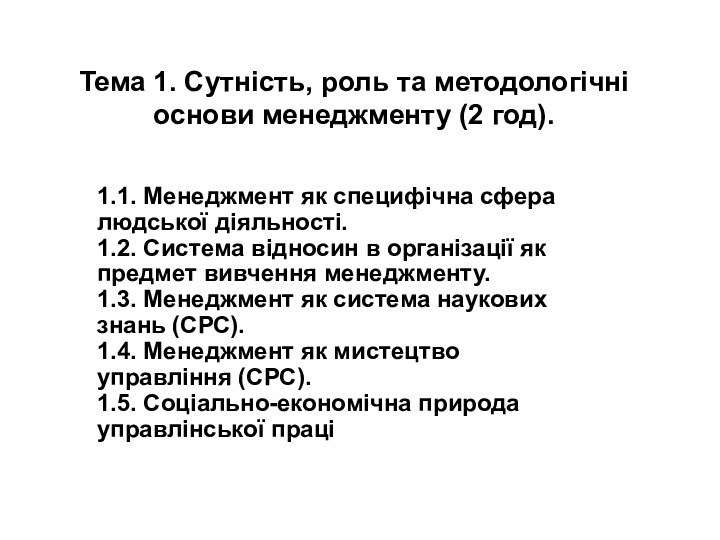 Тема 1. Сутність, роль та методологічні основи менеджменту (2 год).

1.1. Менеджмент як специфічна сфера людської діяльності.
1.2. Система відносин в організації як предмет вивчення менеджменту.
1.3. Менеджмент як система наукових знань (СРС).
1.4. Менеджмент як мистецтво управління (СРС).
1.5. Соціально-економічна природа управлінської праці